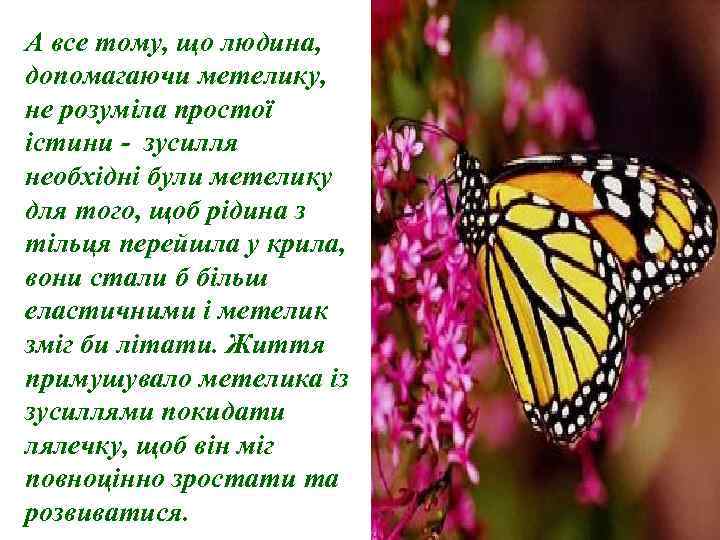 А все тому, що людина, допомагаючи метелику, не розуміла простої істини -  зусилля необхідні були метелику для того, щоб рідина з тільця перейшла у крила, вони стали б більш еластичними і метелик зміг би літати. Життя примушувало метелика із зусиллями покидати лялечку, щоб він міг повноцінно зростати та розвиватися.